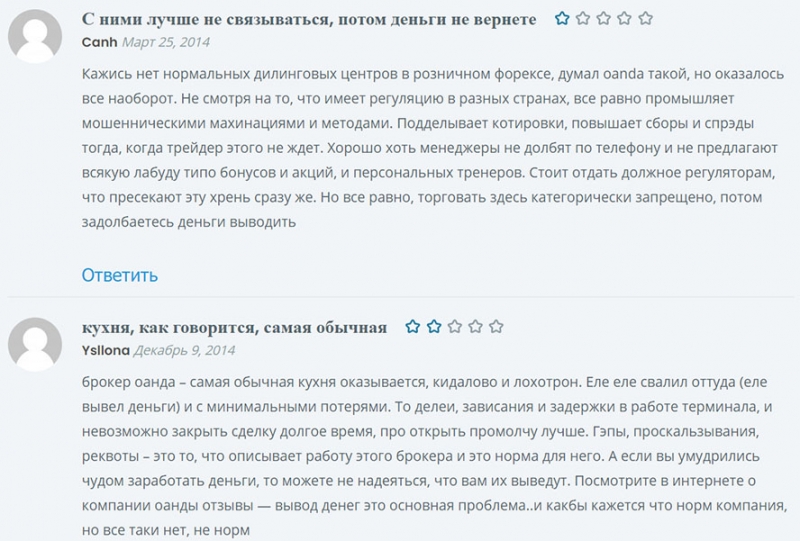 С ними лучше не связываться, потом деньги не вернете

Canh Март 25, 2014

Кажись нет нормальных дилинговых центров в розничном форексе, думал oanda такой, но оказалось все наоборот. Не смотря на то, что имеет регуляцию в разных странах, все равно промышляет мошенническими махинациями и методами. Подделывает котировки, повышает сборы и спрэды тогда, когда трейдер этого не ждет. Хорошо хоть менеджеры не долбят по телефону и не предлагают всякую лабуду типо бонусов и акций, и персональных тренеров. Стоит отдать должное регуляторам, что пресекают эту хрень сразу же. Но все равно, торговать здесь категорически запрещено, потом задолбаетесь деньги выводить

Ответить

кухня, как говорится, самая обычная

Ysllona Декабрь 9, 2014

брокер оанда – самая обычная кухня оказывается, кидалово и лохотрон. Еле еле свалил оттуда (еле вывел деньги) и с минимальными потерями. То делеи, зависания и задержки в работе терминала, и невозможно закрыть сделку долгое время, про открыть промолчу лучше. Гэпы, проскальзывания, реквоты – это то, что описывает работу этого брокера и это норма для него. А если вы умудрились чудом заработать деньги, то можете не надеяться, что вам их выведут. Посмотрите в интернете о компании оанды отзывы — вывод денег это основная проблема..и какбы кажется что норм компания, но все таки нет, не норм